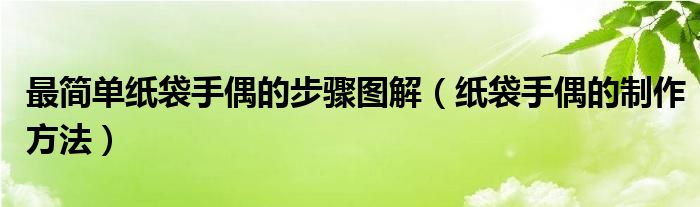 最简单纸袋手偶的步骤图解（纸袋手偶的制作方法）